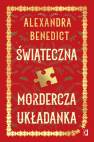 ALEXANDRA BENEDICT

ŚWIĄTECZNA

MORDERCZA UKŁADANKA